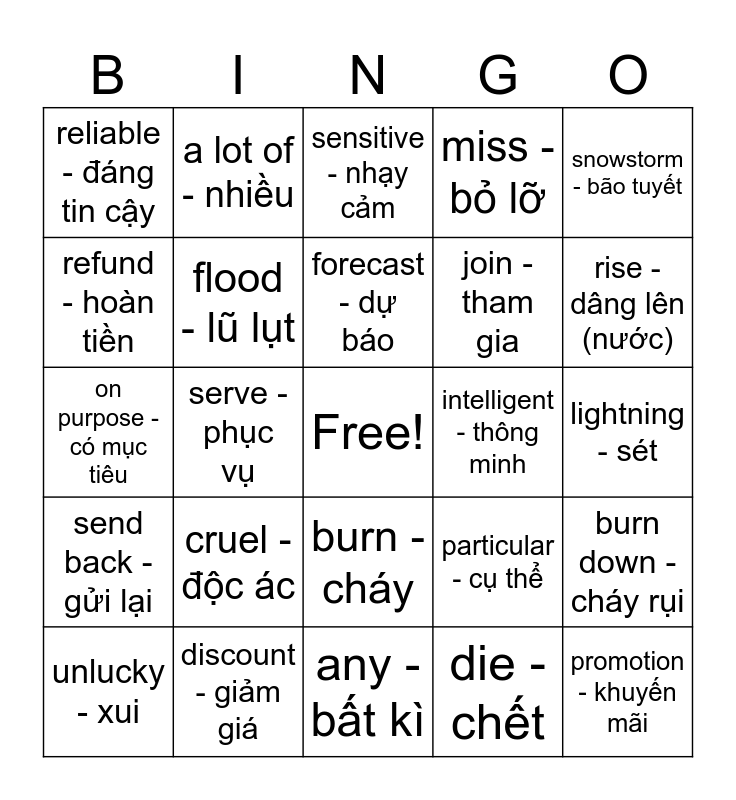 | B | I | N | G | O |
|---|---|---|---|---|
| reliable - đáng tin cậy | a lot of - nhiều | sensitive - nhạy cảm | miss - bỏ lỡ | snowstorm - bão tuyết |
| refund - hoàn tiền | flood - lũ lụt | forecast - dự báo | join - tham gia | rise - dâng lên (nước) |
| on purpose - có mục tiêu | serve - phục vụ | Free! | intelligent - thông minh | lightning - sét |
| send back - gửi lại | cruel - độc ác | burn - cháy | particular - cụ thể | burn down - cháy rụi |
| unlucky - xui | discount - giảm giá | any - bất kì | die - chết | promotion - khuyến mãi |